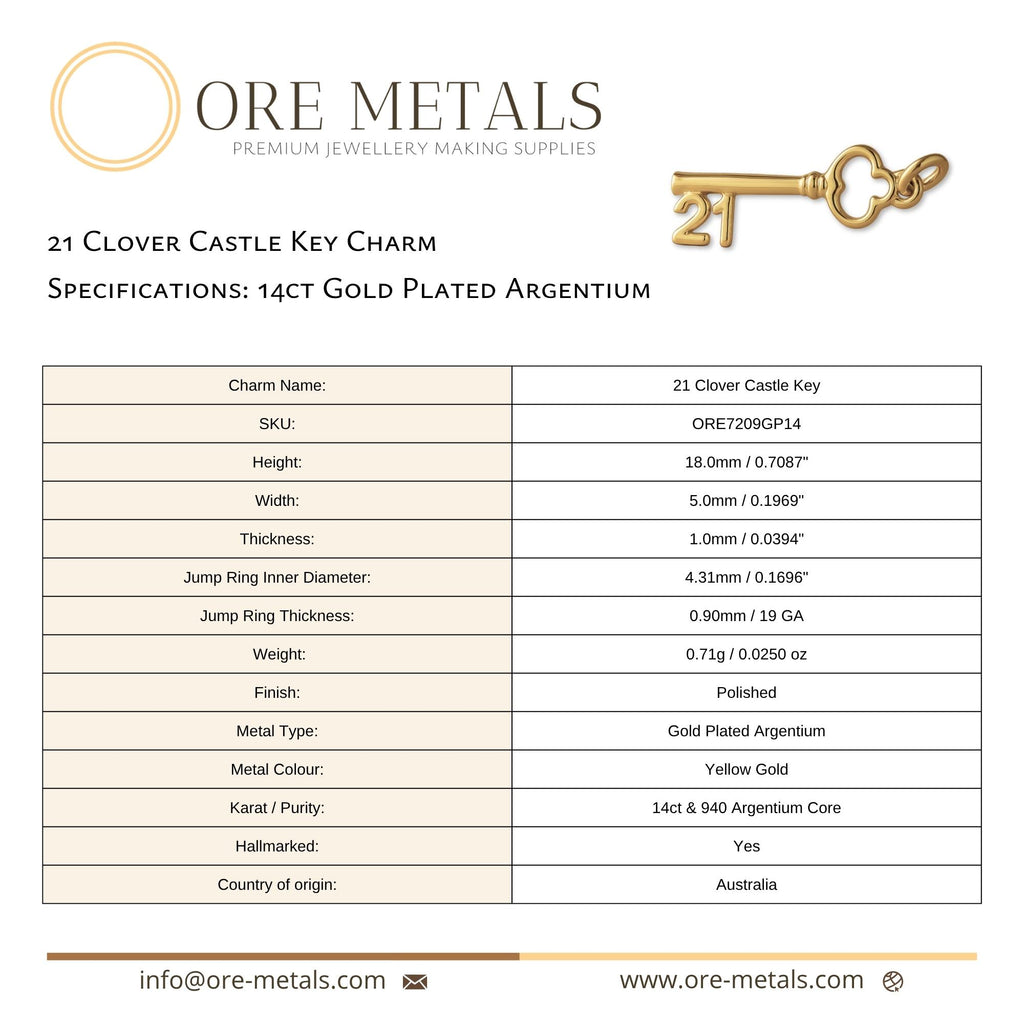 ORE METALS
PREMIUM JEWELLERY MAKING SUPPLIES

21

21 Clover Castle Key Charm
Specifications: 14ct Gold Plated Argentium

| Charm Name: | 21 Clover Castle Key |
|---|---|
| SKU: | ORE7209GP14 |
| Height: | 18.0mm / 0.7087" |
| Width: | 5.0mm / 0.1969" |
| Thickness: | 1.0mm / 0.0394" |
| Jump Ring Inner Diameter: | 4.31mm / 0.1696" |
| Jump Ring Thickness: | 0.90mm / 19 GA |
| Weight: | 0.71g / 0.0250 oz |
| Finish: | Polished |
| Metal Type: | Gold Plated Argentium |
| Metal Colour: | Yellow Gold |
| Karat / Purity: | 14ct & 940 Argentium Core |
| Hallmarked: | Yes |
| Country of origin: | Australia |

info@ore-metals.com
www.ore-metals.com